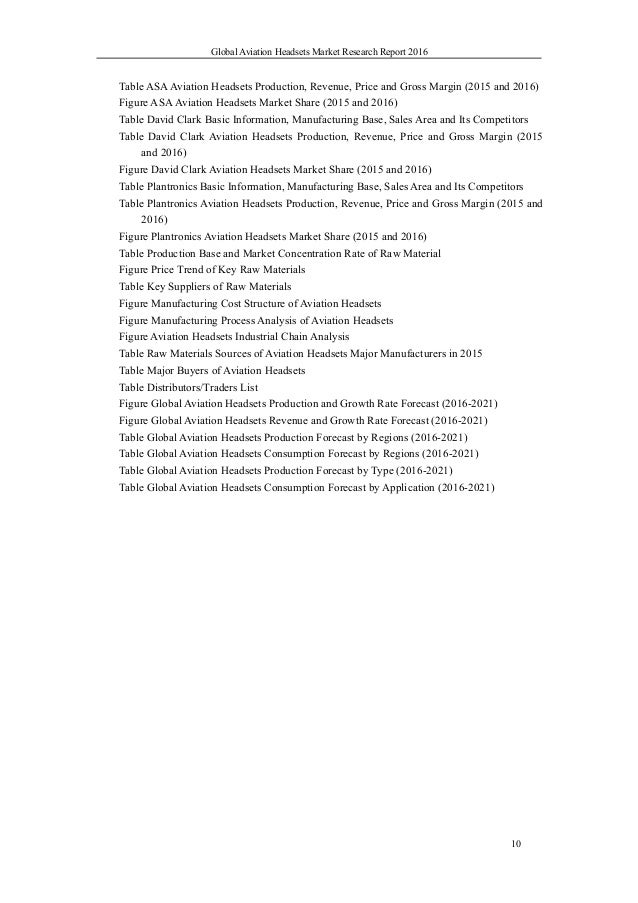 Global Aviation Headsets Market Research Report 2016

Table ASA Aviation Headsets Production, Revenue, Price and Gross Margin (2015 and 2016)
Figure ASA Aviation Headsets Market Share (2015 and 2016)
Table David Clark Basic Information, Manufacturing Base, Sales Area and Its Competitors
Table David Clark Aviation Headsets Production, Revenue, Price and Gross Margin (2015 and 2016)
Figure David Clark Aviation Headsets Market Share (2015 and 2016)
Table Plantronics Basic Information, Manufacturing Base, Sales Area and Its Competitors
Table Plantronics Aviation Headsets Production, Revenue, Price and Gross Margin (2015 and 2016)
Figure Plantronics Aviation Headsets Market Share (2015 and 2016)
Table Production Base and Market Concentration Rate of Raw Material
Figure Price Trend of Key Raw Materials
Table Key Suppliers of Raw Materials
Figure Manufacturing Cost Structure of Aviation Headsets
Figure Manufacturing Process Analysis of Aviation Headsets
Figure Aviation Headsets Industrial Chain Analysis
Table Raw Materials Sources of Aviation Headsets Major Manufacturers in 2015
Table Major Buyers of Aviation Headsets
Table Distributors/Traders List
Figure Global Aviation Headsets Production and Growth Rate Forecast (2016-2021)
Figure Global Aviation Headsets Revenue and Growth Rate Forecast (2016-2021)
Table Global Aviation Headsets Production Forecast by Regions (2016-2021)
Table Global Aviation Headsets Consumption Forecast by Regions (2016-2021)
Table Global Aviation Headsets Production Forecast by Type (2016-2021)
Table Global Aviation Headsets Consumption Forecast by Application (2016-2021)

10